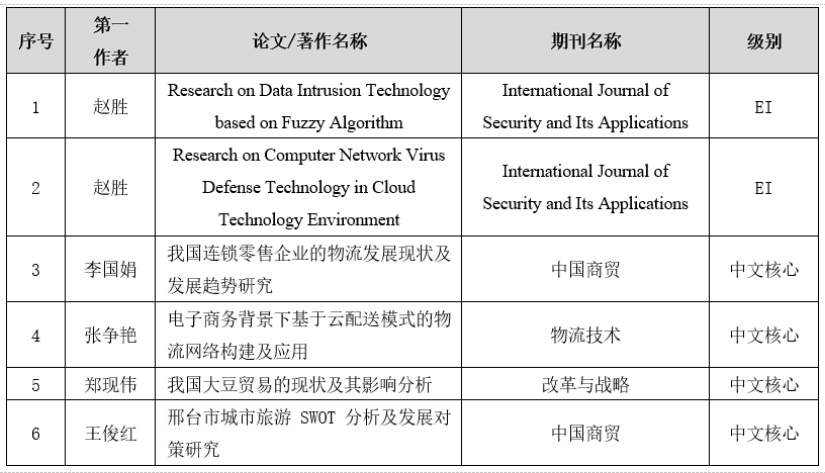 | 序号 | 第一作者 | 论文/著作名称 | 期刊名称 | 级别 |
|---|---|---|---|---|
| 1 | 赵胜 | Research on Data Intrusion Technology based on Fuzzy Algorithm | International Journal of Security and Its Applications | EI |
| 2 | 赵胜 | Research on Computer Network Virus Defense Technology in Cloud Technology Environment | International Journal of Security and Its Applications | EI |
| 3 | 李国娟 | 我国连锁零售企业的物流发展现状及发展趋势研究 | 中国商贸 | 中文核心 |
| 4 | 张争艳 | 电子商务背景下基于云配送模式的物流网络构建及应用 | 物流技术 | 中文核心 |
| 5 | 郑现伟 | 我国大豆贸易的现状及其影响分析 | 改革与战略 | 中文核心 |
| 6 | 王俊红 | 邢台市城市旅游 SWOT 分析及发展对策研究 | 中国商贸 | 中文核心 |